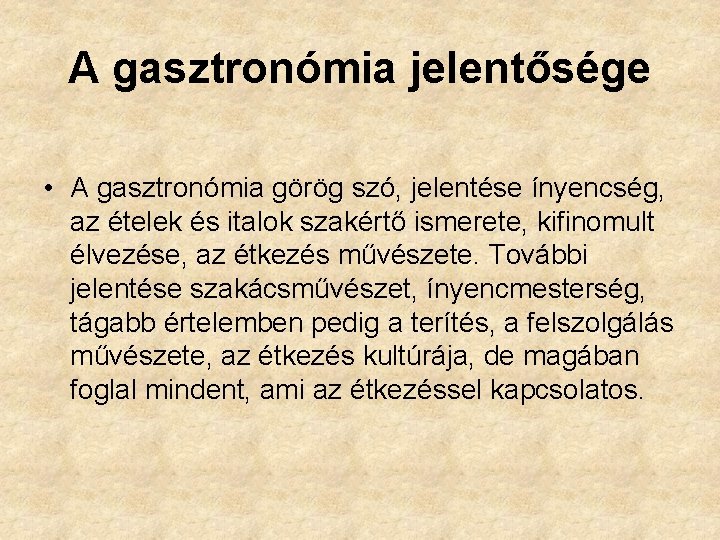 A gasztronómia jelentősége

• A gasztronómia görög szó, jelentése ínyencség, az ételek és italok szakértő ismerete, kifinomult élvezése, az étkezés művészete. További jelentése szakácsművészet, ínyencmesterség, tágabb értelemben pedig a terítés, a felszolgálás művészete, az étkezés kultúrája, de magában foglal mindent, ami az étkezéssel kapcsolatos.